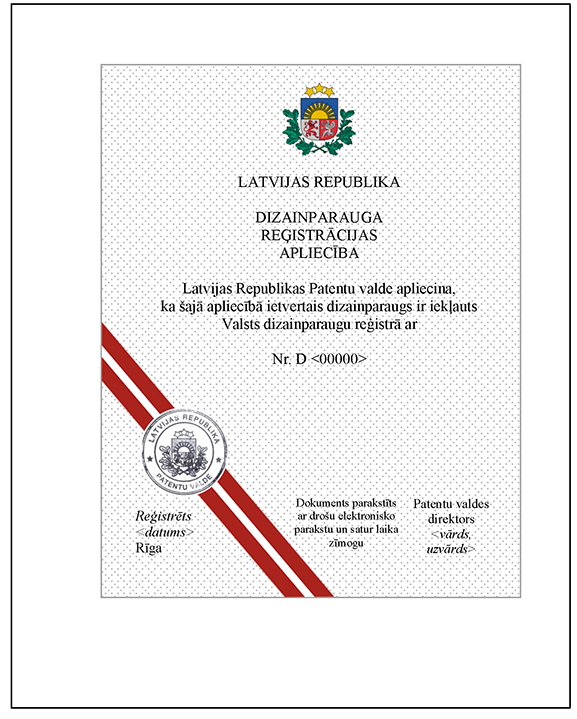 LATVIJAS REPUBLIKA

DIZAINPARAUGA
REĢISTRĀCIJAS
APLIECĪBA

Latvijas Republikas Patentu valde apliecina, ka šajā apliecībā ietvertais dizainparaugs ir iekļauts Valsts dizainparaugu reģistrā ar

Nr. D <00000>

LATVIJAS REPUBLIKA
PATENTU VALDE

Reģistrēts
<datums>
Rīga

Dokuments parakstīts ar drošu elektronisko parakstu un satur laika zīmogu

Patentu valdes direktors
<vārds, uzvārds>